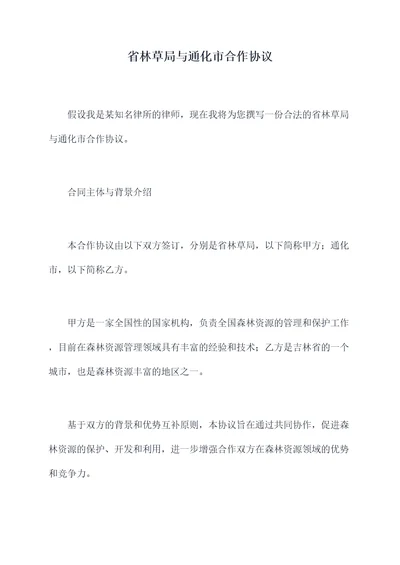 省林草局与通化市合作协议

假设我是某知名律所的律师，现在我将为您撰写一份合法的省林草局与通化市合作协议。

合同主体与背景介绍

本合作协议由以下双方签订，分别是省林草局，以下简称甲方；通化市，以下简称乙方。

甲方是一家全国性的国家机构，负责全国森林资源的管理和保护工作，目前在森林资源管理领域具有丰富的经验和技术；乙方是吉林省的一个城市，也是森林资源丰富的地区之一。

基于双方的背景和优势互补原则，本协议旨在通过共同协作，促进森林资源的保护、开发和利用，进一步增强合作双方在森林资源领域的优势和竞争力。